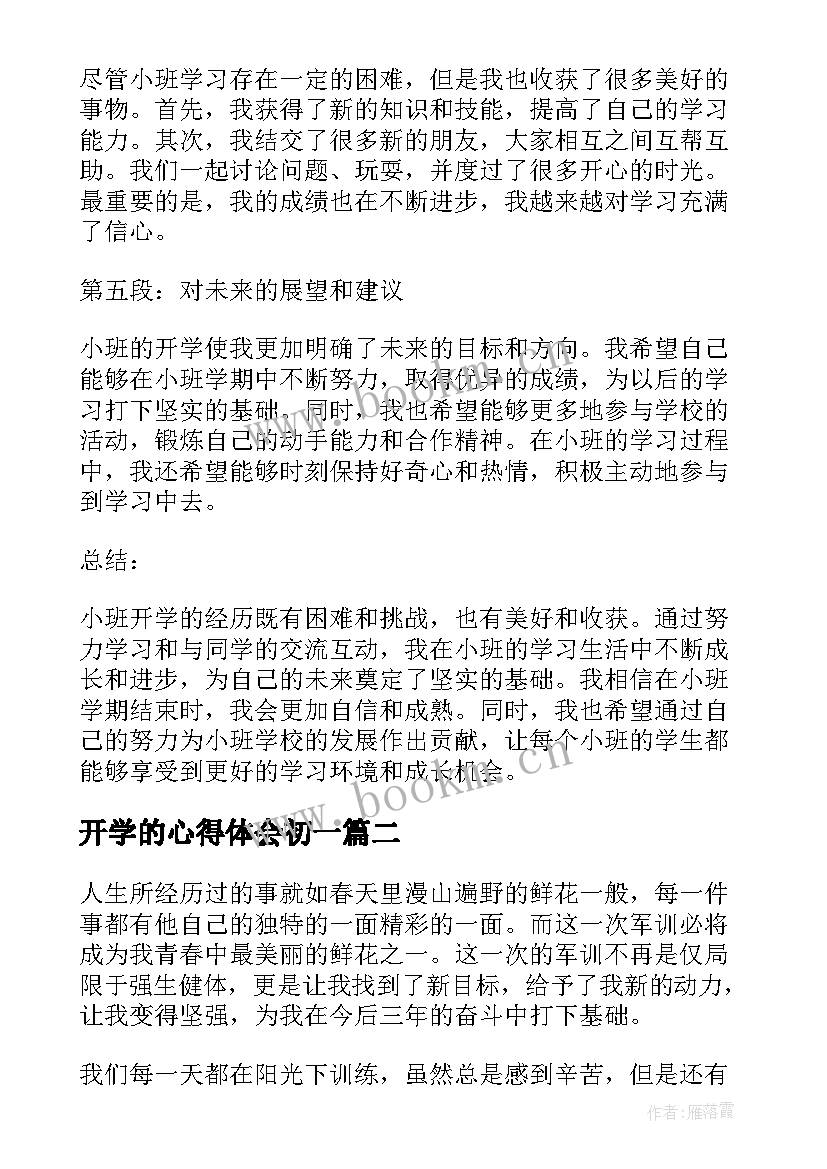 尽管小班学习存在一定的困难，但是我也收获了很多美好的事物。首先，我获得了新的知识和技能，提高了自己的学习能力。其次，我结交了很多新的朋友，大家相互之间互帮互助。我们一起讨论问题、玩耍，并度过了很多开心的时光。最重要的是，我的成绩也在不断进步，我越来越对学习充满了信心。

第五段：对未来的展望和建议

小班的开学使我更加明确了未来的目标和方向。我希望自己能够在小班学期中不断努力，取得优异的成绩，为以后的学习打下坚实的基础。同时，我也希望能够更多地参与学校的活动，锻炼自己的动手能力和合作精神。在小班的学习过程中，我还希望能够时刻保持好奇心和热情，积极主动地参与到学习中去。

总结：

小班开学的经历既有困难和挑战，也有美好和收获。通过努力学习和与同学的交流互动，我在小班的学习生活中不断成长和进步，为自己的未来奠定了坚实的基础。我相信在小班学期结束时，我会更加自信和成熟。同时，我也希望通过自己的努力为小班学校的发展作出贡献，让每个小班的学生都能够享受到更好的学习环境和成长机会。

www.bookm.cn

开学的心得体会初一篇二

人生所经历过的事就如春天里漫山遍野的鲜花一般，每一件事都有他自己的独特的一面精彩的一面。而这一次军训必将成为我青春中最美丽的鲜花之一。这一次的军训不再是仅局限于强生健体，更是让我找到了新目标，给予了我新的动力，让我变得坚强，为我在今后三年的奋斗中打下基础。

我们每一天都在阳光下训练，虽然总是感到辛苦，但是还有

作者：雁落霞